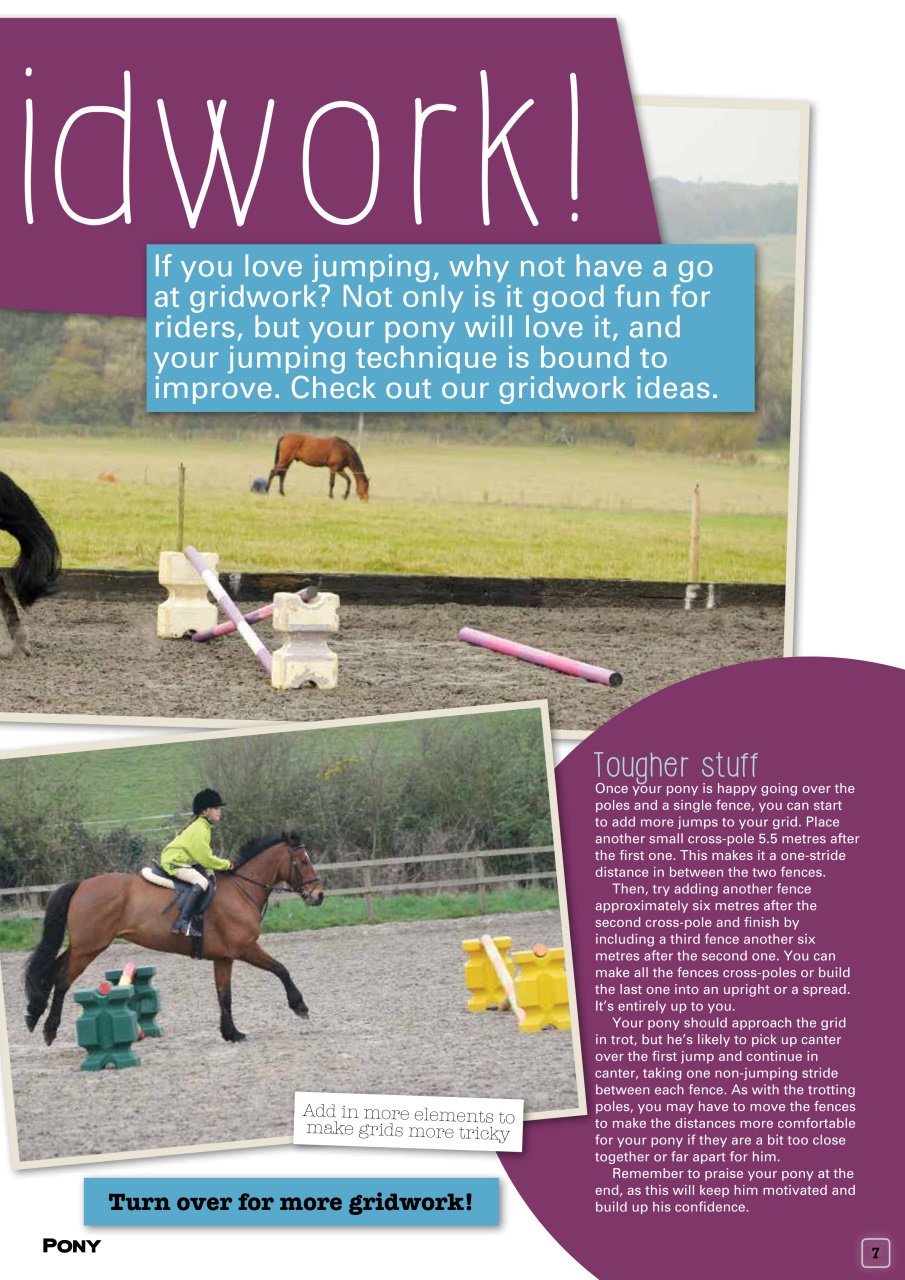 idwork!

If you love jumping, why not have a go at gridwork? Not only is it good fun for riders, but your pony will love it, and your jumping technique is bound to improve. Check out our gridwork ideas.

Tougher stuff
Once your pony is happy going over the poles and a single fence, you can start to add more jumps to your grid. Place another small cross-pole 5.5 metres after the first one. This makes it a one-stride distance in between the two fences.

Then, try adding another fence approximately six metres after the second cross-pole and finish by including a third fence another six metres after the second one. You can make all the fences cross-poles or build the last one into an upright or a spread. It's entirely up to you.

Your pony should approach the grid in trot, but he's likely to pick up canter over the first jump and continue in canter, taking one non-jumping stride between each fence. As with the trotting poles, you may have to move the fences to make the distances more comfortable for your pony if they are a bit too close together or far apart for him.

Remember to praise your pony at the end, as this will keep him motivated and build up his confidence.

Add in more elements to make grids more tricky

Turn over for more gridwork!

PONY

7